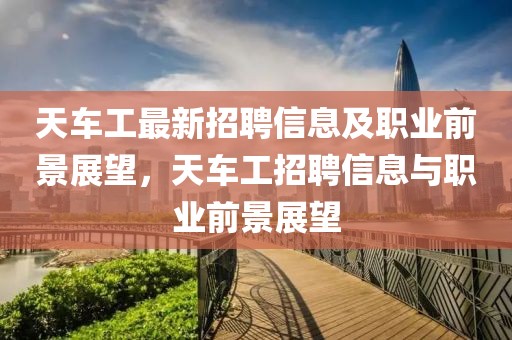 天车工最新招聘信息及职业前景展望，天车工招聘信息与职业前景展望